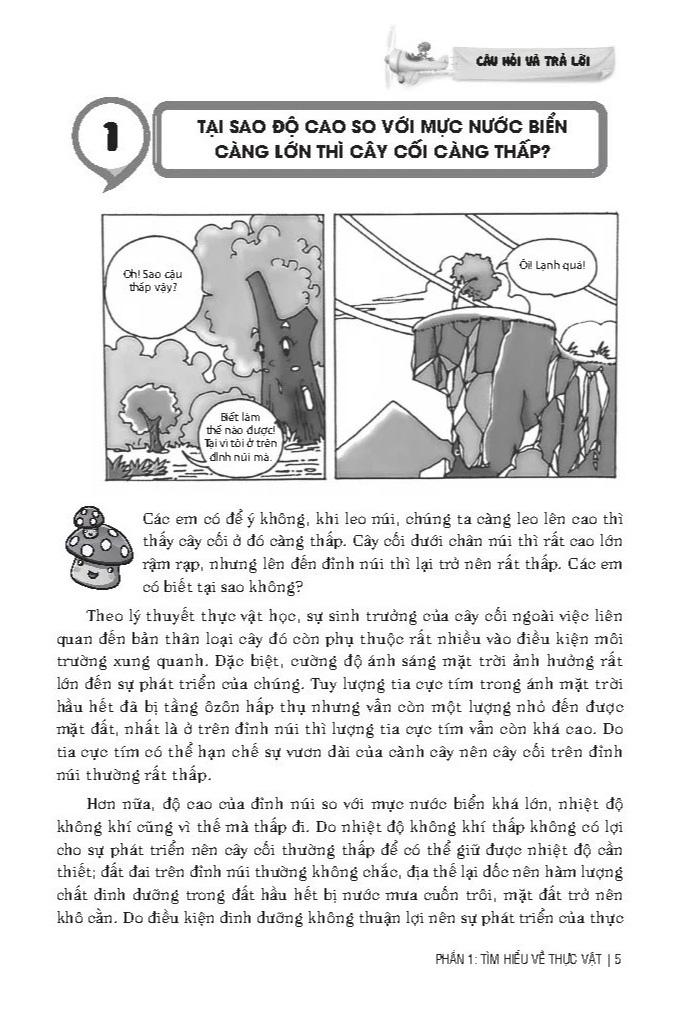 CÂU HỎI VÀ TRẢ LỜI

1

TẠI SAO ĐỘ CAO SO VỚI MỰC NƯỚC BIỂN CÀNG LỚN THÌ CÂY CỐI CÀNG THẤP?

Oh! Sao cậu thấp vậy?

Biết làm thế nào được! Tại vì tôi ở trên đỉnh núi mà.

Ôi! Lạnh quá!

Các em có để ý không, khi leo núi, chúng ta càng leo lên cao thì thấy cây cối ở đó càng thấp. Cây cối dưới chân núi thì rất cao lớn rậm rạp, nhưng lên đến đỉnh núi thì lại trở nên rất thấp. Các em có biết tại sao không?

Theo lý thuyết thực vật học, sự sinh trưởng của cây cối ngoài việc liên quan đến bản thân loại cây đó còn phụ thuộc rất nhiều vào điều kiện môi trường xung quanh. Đặc biệt, cường độ ánh sáng mặt trời ảnh hưởng rất lớn đến sự phát triển của chúng. Tuy lượng tia cực tím trong ánh mặt trời hầu hết đã bị tầng ôzôn hấp thụ nhưng vẫn còn một lượng nhỏ đến được mặt đất, nhất là ở trên đỉnh núi thì lượng tia cực tím vẫn còn khá cao. Do tia cực tím có thể hạn chế sự vươn dài của cành cây nên cây cối trên đỉnh núi thường rất thấp.

Hơn nữa, độ cao của đỉnh núi so với mực nước biển khá lớn, nhiệt độ không khí cũng vì thế mà thấp đi. Do nhiệt độ không khí thấp không có lợi cho sự phát triển nên cây cối thường thấp để có thể giữ được nhiệt độ cần thiết; đất đai trên đỉnh núi thường không chắc, địa thế lại dốc nên hàm lượng chất dinh dưỡng trong đất hầu hết bị nước mưa cuốn trôi, mặt đất trở nên khô cằn. Do điều kiện dinh dưỡng không thuận lợi nên sự phát triển của thực

PHẦN 1: TÌM HIỂU VỀ THỰC VẬT | 5